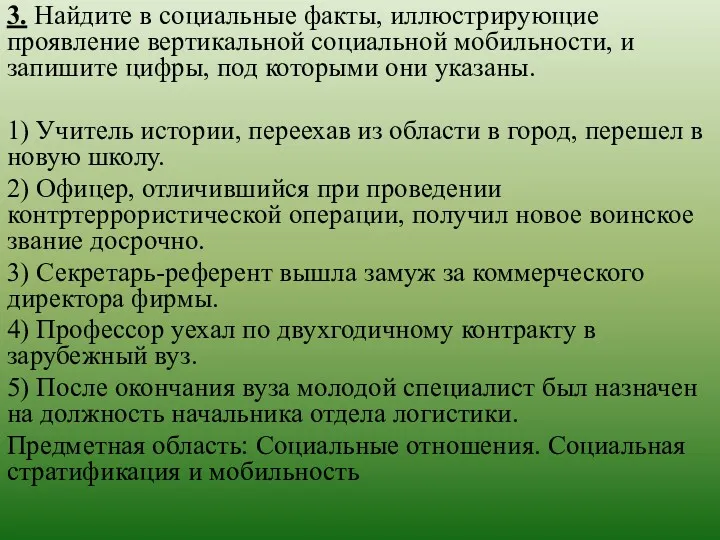 3. Найдите в социальные факты, иллюстрирующие проявление вертикальной социальной мобильности, и запишите цифры, под которыми они указаны.

1) Учитель истории, переехав из области в город, перешел в новую школу.
2) Офицер, отличившийся при проведении контртеррористической операции, получил новое воинское звание досрочно.
3) Секретарь-референт вышла замуж за коммерческого директора фирмы.
4) Профессор уехал по двухгодичному контракту в зарубежный вуз.
5) После окончания вуза молодой специалист был назначен на должность начальника отдела логистики.
Предметная область: Социальные отношения. Социальная стратификация и мобильность